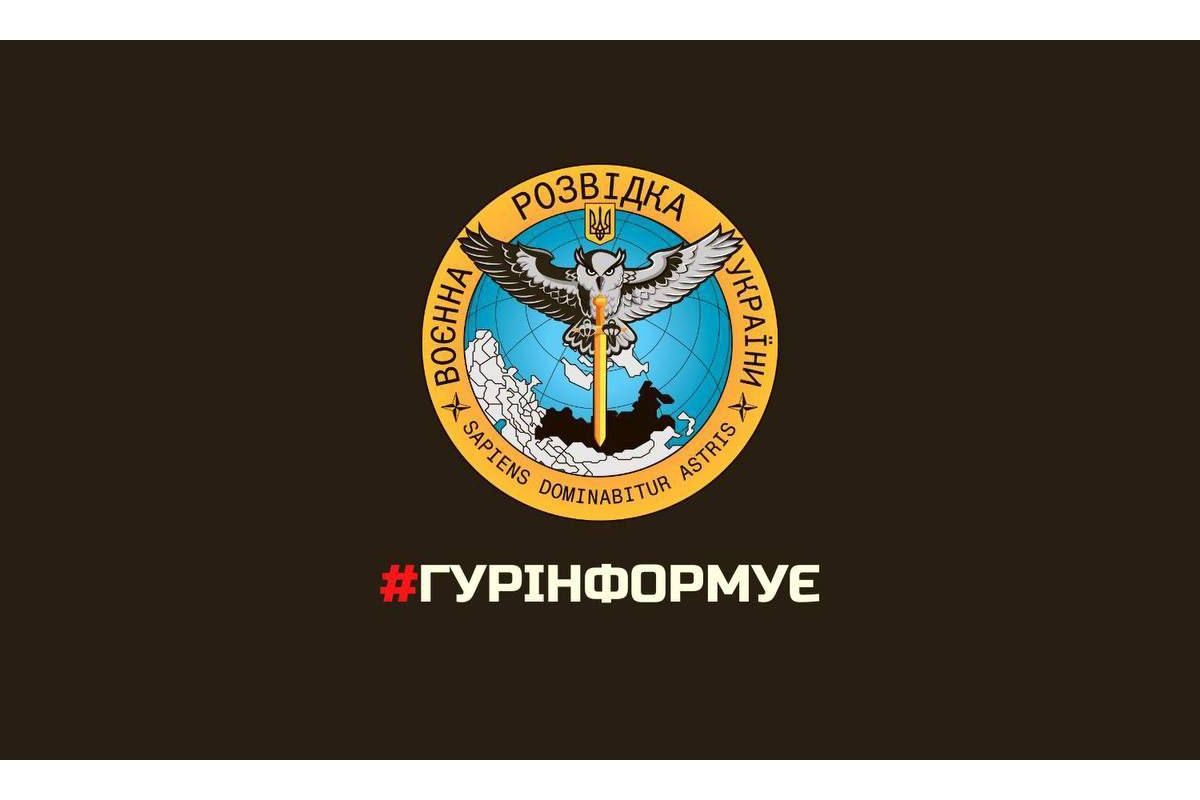 ВОЄННА РОЗВІДКА УКРАЇНИ

SAPIENS DOMINABITUR ASTRIS

#ГУРІНФОРМУЄ